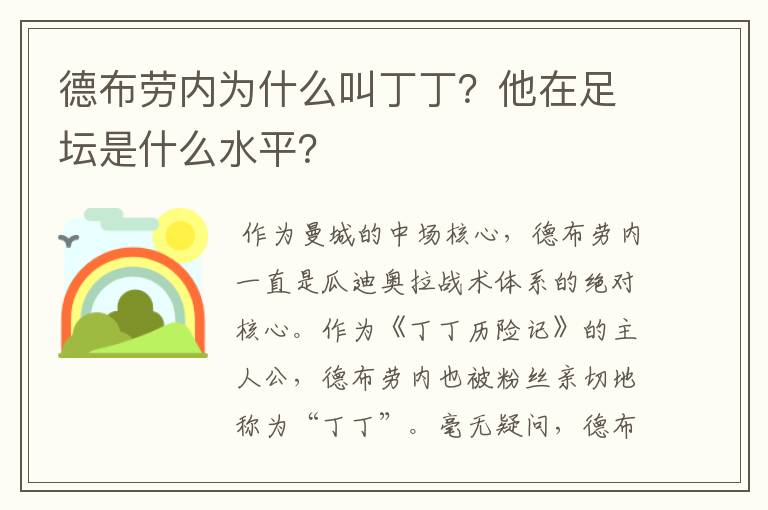 德布劳内为什么叫丁丁？他在足坛是什么水平？

作为曼城的中场核心，德布劳内一直是瓜迪奥拉战术体系的绝对核心。作为《丁丁历险记》的主人公，德布劳内也被粉丝亲切地称为“丁丁”。毫无疑问，德布